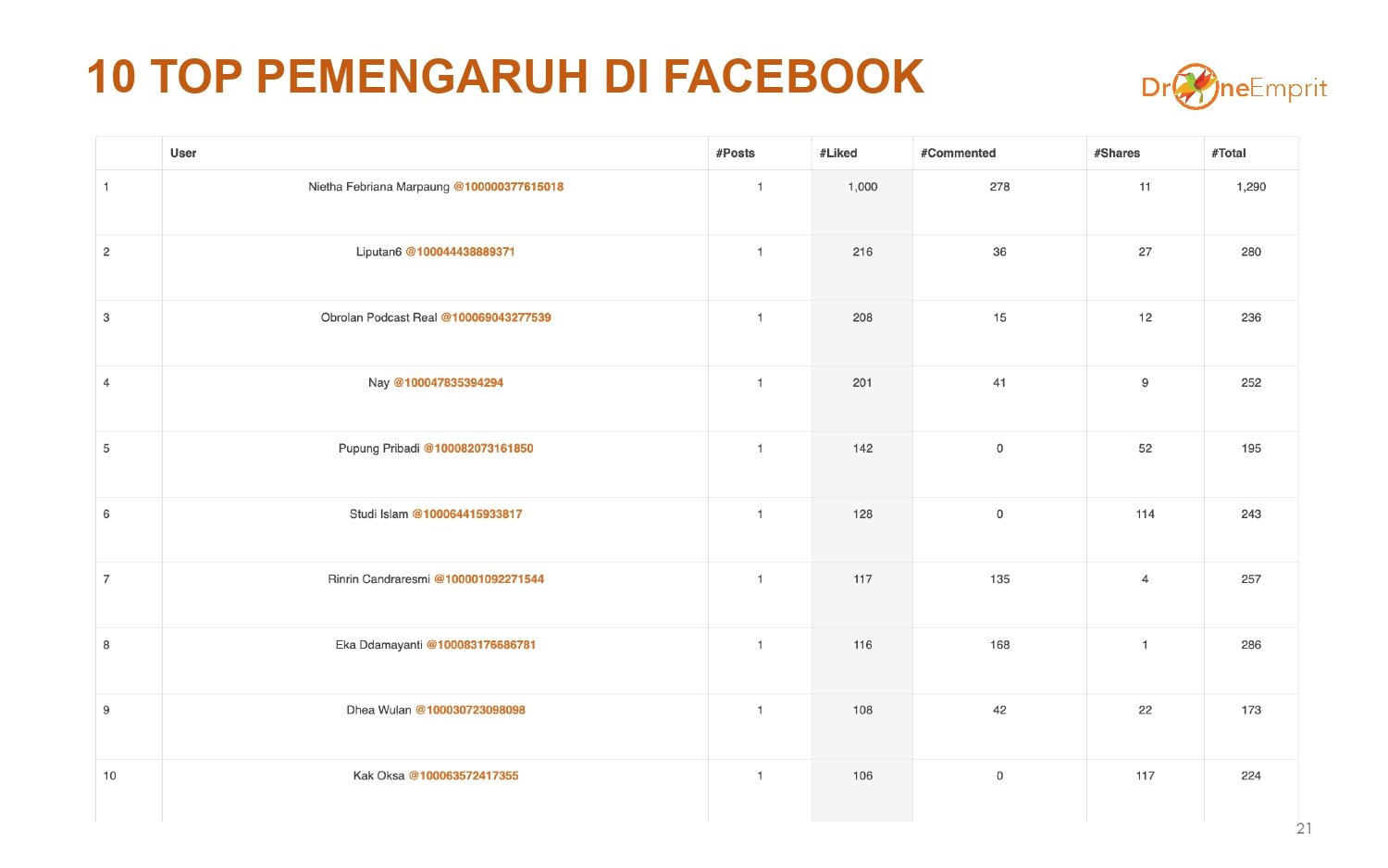 10 TOP PEMENGARUH DI FACEBOOK

DroneEmprit

|  | User | #Posts | #Liked | #Commented | #Shares | #Total |
|---|---|---|---|---|---|---|
| 1 | Nietha Febriana Marpaung @100000377615018 | 1 | 1,000 | 278 | 11 | 1,290 |
| 2 | Liputan6 @100044438889371 | 1 | 216 | 36 | 27 | 280 |
| 3 | Obrolan Podcast Real @100069043277539 | 1 | 208 | 15 | 12 | 236 |
| 4 | Nay @100047835394294 | 1 | 201 | 41 | 9 | 252 |
| 5 | Pupung Pribadi @100082073161850 | 1 | 142 | 0 | 52 | 195 |
| 6 | Studi Islam @100064415933817 | 1 | 128 | 0 | 114 | 243 |
| 7 | Rinrin Candraresmi @100001092271544 | 1 | 117 | 135 | 4 | 257 |
| 8 | Eka Ddamayanti @100083176686781 | 1 | 116 | 168 | 1 | 286 |
| 9 | Dhea Wulan @100030723098098 | 1 | 108 | 42 | 22 | 173 |
| 10 | Kak Oksa @100063572417355 | 1 | 106 | 0 | 117 | 224 |

21